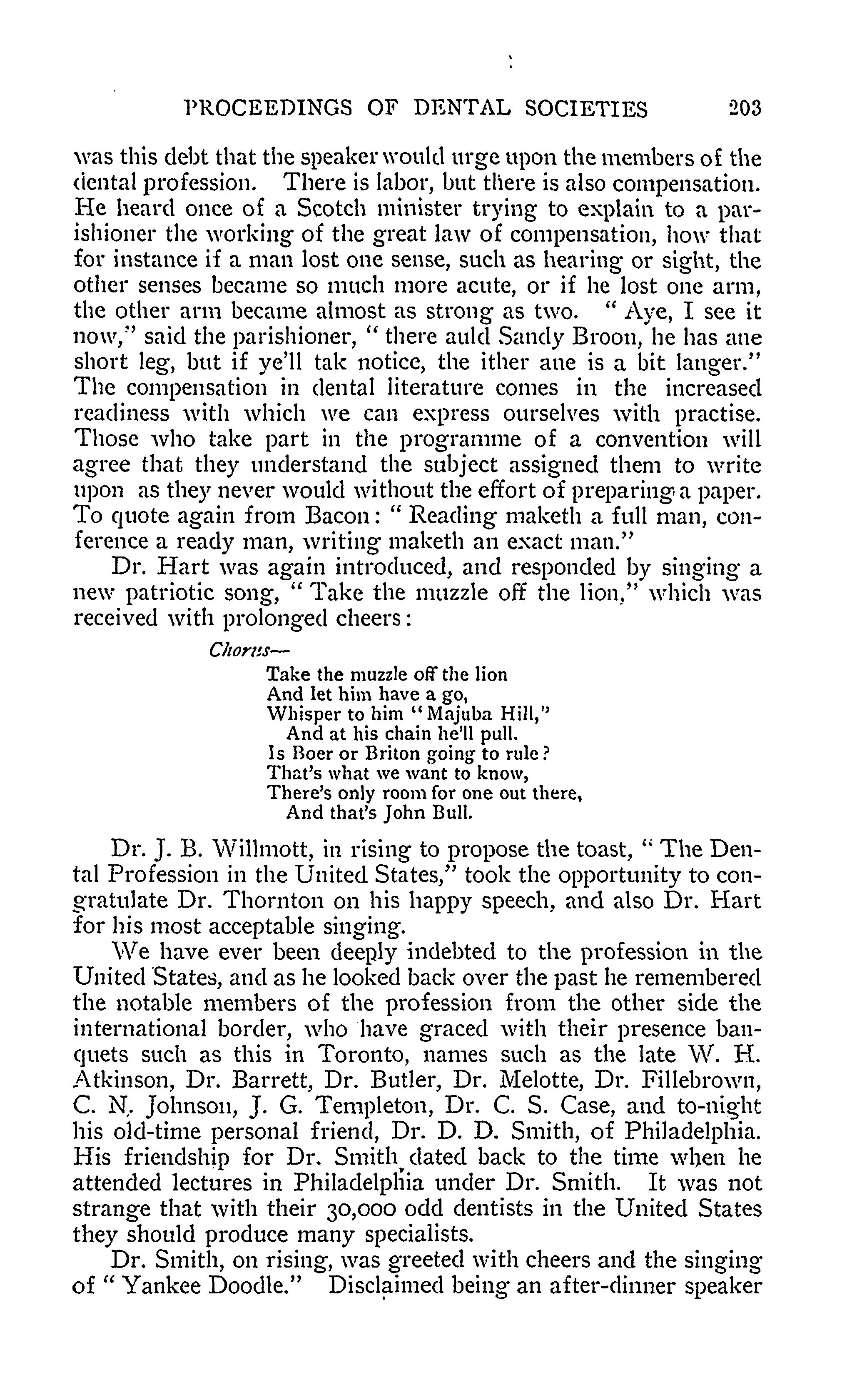 PROCEEDINGS OF DENTAL SOCIETIES 203

was this debt that the speaker would urge upon the members of the dental profession. There is labor, but there is also compensation. He heard once of a Scotch minister trying to explain to a parishioner the working of the great law of compensation, how that for instance if a man lost one sense, such as hearing or sight, the other senses became so much more acute, or if he lost one arm, the other arm became almost as strong as two. "Aye, I see it now," said the parishioner, "there auld Sandy Broon, he has ane short leg, but if ye'll tak notice, the ither ane is a bit langer." The compensation in dental literature comes in the increased readiness with which we can express ourselves with practise. Those who take part in the programme of a convention will agree that they understand the subject assigned them to write upon as they never would without the effort of preparing a paper. To quote again from Bacon: "Reading maketh a full man, conference a ready man, writing maketh an exact man."

Dr. Hart was again introduced, and responded by singing a new patriotic song, "Take the muzzle off the lion," which was received with prolonged cheers:

Chorus—
Take the muzzle off the lion
And let him have a go,
Whisper to him "Majuba Hill,"
And at his chain he'll pull.
Is Boer or Briton going to rule?
That's what we want to know,
There's only room for one out there,
And that's John Bull.

Dr. J. B. Willmott, in rising to propose the toast, "The Dental Profession in the United States," took the opportunity to congratulate Dr. Thornton on his happy speech, and also Dr. Hart for his most acceptable singing.

We have ever been deeply indebted to the profession in the United States, and as he looked back over the past he remembered the notable members of the profession from the other side the international border, who have graced with their presence banquets such as this in Toronto, names such as the late W. H. Atkinson, Dr. Barrett, Dr. Butler, Dr. Melotte, Dr. Fillebrown, C. N. Johnson, J. G. Templeton, Dr. C. S. Case, and to-night his old-time personal friend, Dr. D. D. Smith, of Philadelphia. His friendship for Dr. Smith dated back to the time when he attended lectures in Philadelphia under Dr. Smith. It was not strange that with their 30,000 odd dentists in the United States they should produce many specialists.

Dr. Smith, on rising, was greeted with cheers and the singing of "Yankee Doodle." Disclaimed being an after-dinner speaker